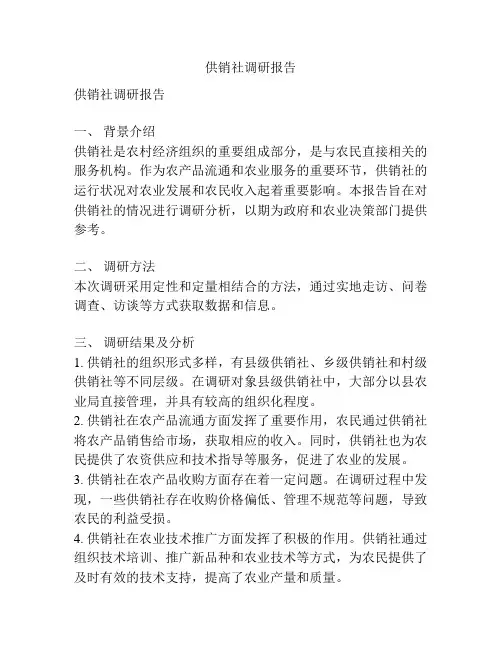 供销社调研报告

供销社调研报告

一、 背景介绍
供销社是农村经济组织的重要组成部分，是与农民直接相关的服务机构。作为农产品流通和农业服务的重要环节，供销社的运行状况对农业发展和农民收入起着重要影响。本报告旨在对供销社的情况进行调研分析，以期为政府和农业决策部门提供参考。

二、 调研方法
本次调研采用定性和定量相结合的方法，通过实地走访、问卷调查、访谈等方式获取数据和信息。

三、 调研结果及分析
1. 供销社的组织形式多样，有县级供销社、乡级供销社和村级供销社等不同层级。在调研对象县级供销社中，大部分以县农业局直接管理，并具有较高的组织化程度。
2. 供销社在农产品流通方面发挥了重要作用，农民通过供销社将农产品销售给市场，获取相应的收入。同时，供销社也为农民提供了农资供应和技术指导等服务，促进了农业的发展。
3. 供销社在农产品收购方面存在着一定问题。在调研过程中发现，一些供销社存在收购价格偏低、管理不规范等问题，导致农民的利益受损。
4. 供销社在农业技术推广方面发挥了积极的作用。供销社通过组织技术培训、推广新品种和农业技术等方式，为农民提供了及时有效的技术支持，提高了农业产量和质量。